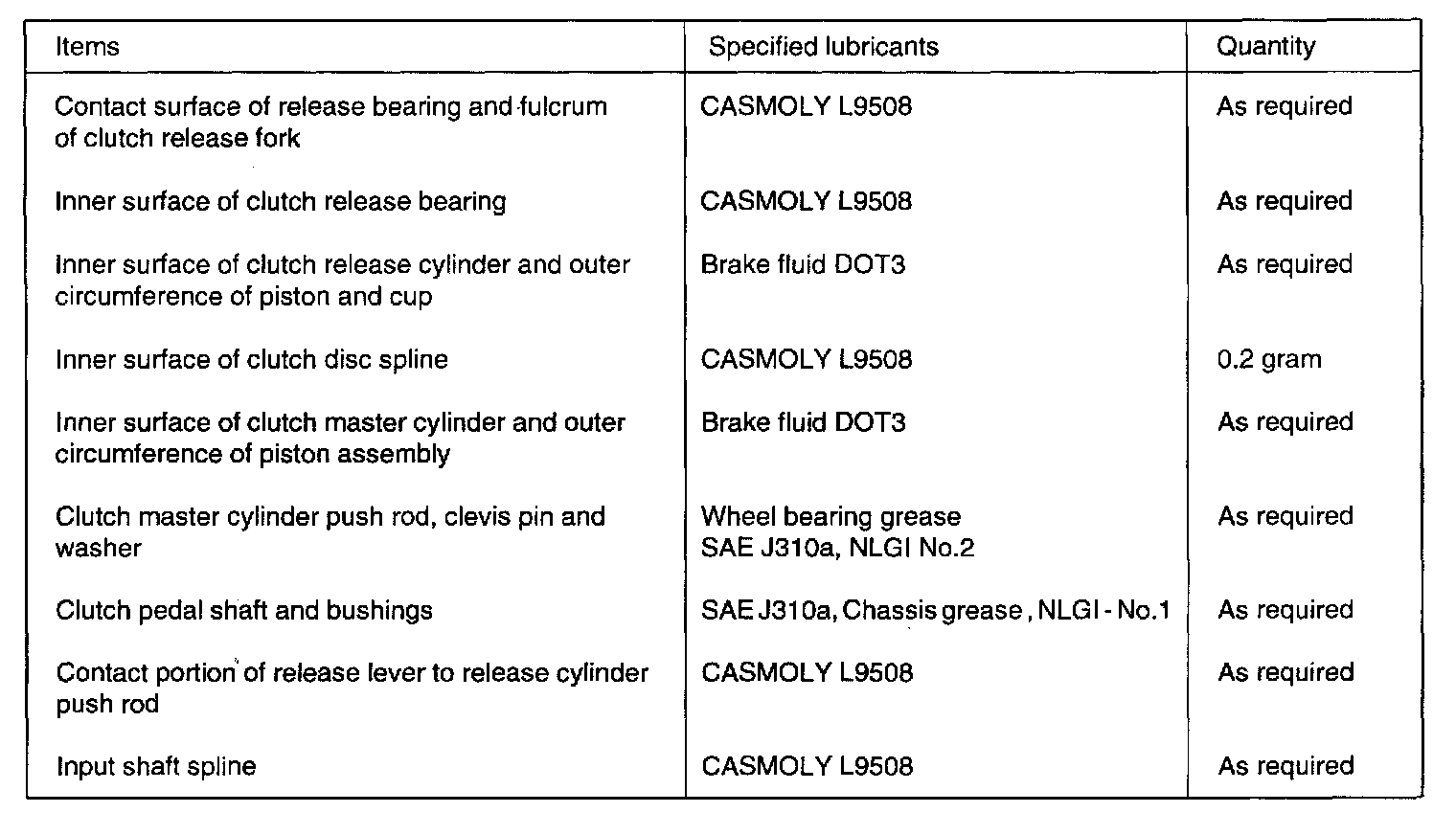 | Items | Specified lubricants | Quantity |
|---|---|---|
| Contact surface of release bearing and fulcrum of clutch release fork | CASMOLY L9508 | As required |
| Inner surface of clutch release bearing | CASMOLY L9508 | As required |
| Inner surface of clutch release cylinder and outer circumference of piston and cup | Brake fluid DOT3 | As required |
| Inner surface of clutch disc spline | CASMOLY L9508 | 0.2 gram |
| Inner surface of clutch master cylinder and outer circumference of piston assembly | Brake fluid DOT3 | As required |
| Clutch master cylinder push rod, clevis pin and washer | Wheel bearing grease SAE J310a, NLGI No.2 | As required |
| Clutch pedal shaft and bushings | SAE J310a, Chassis grease , NLGI - No.1 | As required |
| Contact portion of release lever to release cylinder push rod | CASMOLY L9508 | As required |
| Input shaft spline | CASMOLY L9508 | As required |